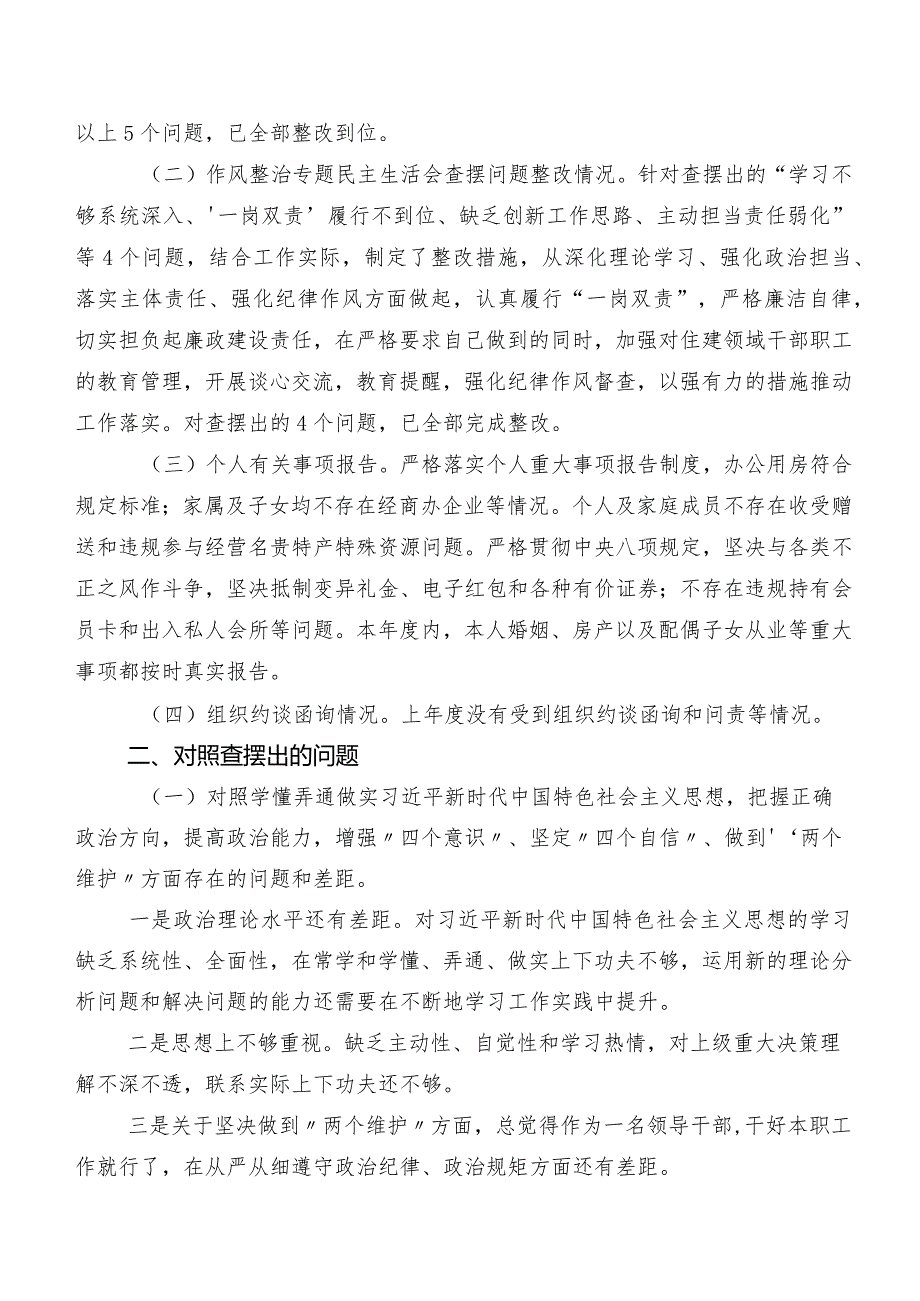 以上5个问题，已全部整改到位。

（二）作风整治专题民主生活会查摆问题整改情况。针对查摆出的“学习不够系统深入、'一岗双责’履行不到位、缺乏创新工作思路、主动担当责任弱化”等4个问题，结合工作实际，制定了整改措施，从深化理论学习、强化政治担当、落实主体责任、强化纪律作风方面做起，认真履行“一岗双责”，严格廉洁自律，切实担负起廉政建设责任，在严格要求自己做到的同时，加强对住建领域干部职工的教育管理，开展谈心交流，教育提醒，强化纪律作风督查，以强有力的措施推动工作落实。对查摆出的4个问题，已全部完成整改。

（三）个人有关事项报告。严格落实个人重大事项报告制度，办公用房符合规定标准；家属及子女均不存在经商办企业等情况。个人及家庭成员不存在收受赠送和违规参与经营名贵特产特殊资源问题。严格贯彻中央八项规定，坚决与各类不正之风作斗争，坚决抵制变异礼金、电子红包和各种有价证券；不存在违规持有会员卡和出入私人会所等问题。本年度内，本人婚姻、房产以及配偶子女从业等重大事项都按时真实报告。

（四）组织约谈函询情况。上年度没有受到组织约谈函询和问责等情况。

二、对照查摆出的问题

（一）对照学懂弄通做实习近平新时代中国特色社会主义思想，把握正确政治方向，提高政治能力，增强〃四个意识〃、坚定〃四个自信〃、做到'‘两个维护〃方面存在的问题和差距。

一是政治理论水平还有差距。对习近平新时代中国特色社会主义思想的学习缺乏系统性、全面性，在常学和学懂、弄通、做实上下功夫不够，运用新的理论分析问题和解决问题的能力还需要在不断地学习工作实践中提升。

二是思想上不够重视。缺乏主动性、自觉性和学习热情，对上级重大决策理解不深不透，联系实际上下功夫还不够。

三是关于坚决做到〃两个维护〃方面，总觉得作为一名领导干部，干好本职工作就行了，在从严从细遵守政治纪律、政治规矩方面还有差距。